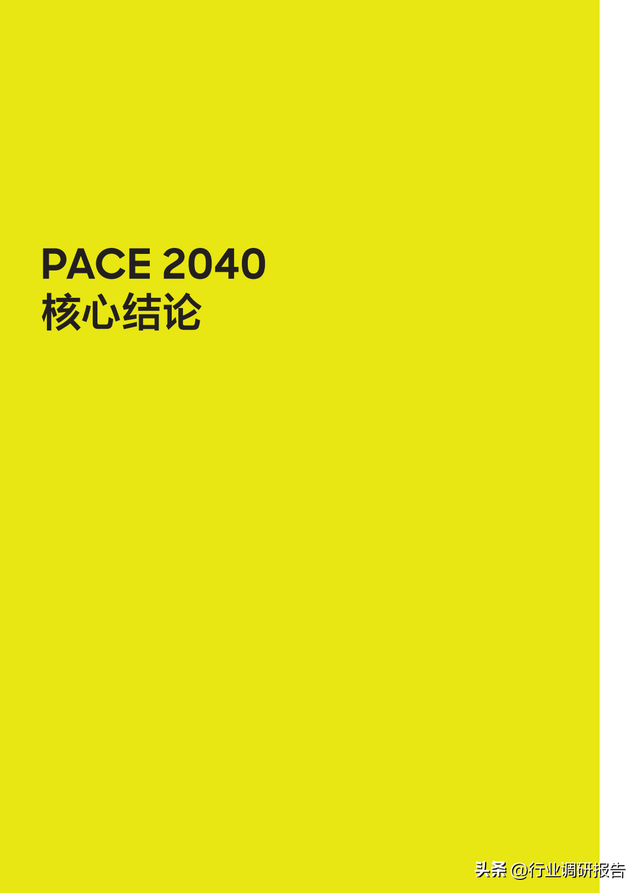 PACE 2040
核心结论

头条 @行业调研报告